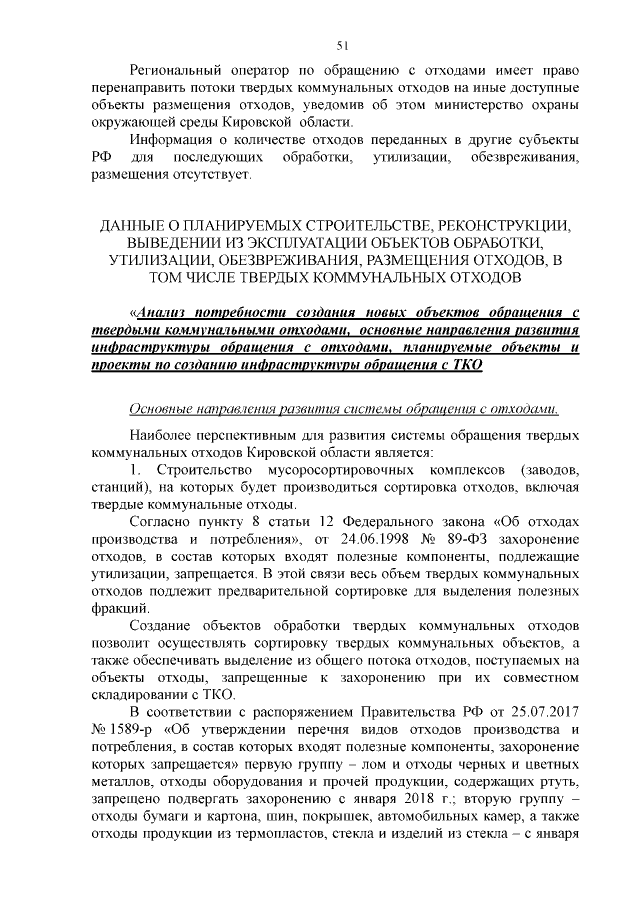 51

Региональный оператор по обращению с отходами имеет право перенаправить потоки твердых коммунальных отходов на иные доступные объекты размещения отходов, уведомив об этом министерство охраны окружающей среды Кировской области.

Информация о количестве отходов переданных в другие субъекты РФ для последующих обработки, утилизации, обезвреживания, размещения отсутствует.

ДАННЫЕ О ПЛАНИРУЕМЫХ СТРОИТЕЛЬСТВЕ, РЕКОНСТРУКЦИИ, ВЫВЕДЕНИИ ИЗ ЭКСПЛУАТАЦИИ ОБЪЕКТОВ ОБРАБОТКИ, УТИЛИЗАЦИИ, ОБЕЗВРЕЖИВАНИЯ, РАЗМЕЩЕНИЯ ОТХОДОВ, В ТОМ ЧИСЛЕ ТВЕРДЫХ КОММУНАЛЬНЫХ ОТХОДОВ

«Анализ потребности создания новых объектов обращения с твердыми коммунальными отходами, основные направления развития инфраструктуры обращения с отходами, планируемые объекты и проекты по созданию инфраструктуры обращения с ТКО

Основные направления развития системы обращения с отходами.

Наиболее перспективным для развития системы обращения твердых коммунальных отходов Кировской области является:

1. Строительство мусоросортировочных комплексов (заводов, станций), на которых будет производиться сортировка отходов, включая твердые коммунальные отходы.

Согласно пункту 8 статьи 12 Федерального закона «Об отходах производства и потребления», от 24.06.1998 № 89-ФЗ захоронение отходов, в состав которых входят полезные компоненты, подлежащие утилизации, запрещается. В этой связи весь объем твердых коммунальных отходов подлежит предварительной сортировке для выделения полезных фракций.

Создание объектов обработки твердых коммунальных отходов позволит осуществлять сортировку твердых коммунальных объектов, а также обеспечивать выделение из общего потока отходов, поступаемых на объекты отходы, запрещенные к захоронению при их совместном складировании с ТКО.

В соответствии с распоряжением Правительства РФ от 25.07.2017 № 1589-р «Об утверждении перечня видов отходов производства и потребления, в состав которых входят полезные компоненты, захоронение которых запрещается» первую группу – лом и отходы черных и цветных металлов, отходы оборудования и прочей продукции, содержащих ртуть, запрещено подвергать захоронению с января 2018 г.; вторую группу – отходы бумаги и картона, шин, покрышек, автомобильных камер, а также отходы продукции из термопластов, стекла и изделий из стекла – с января